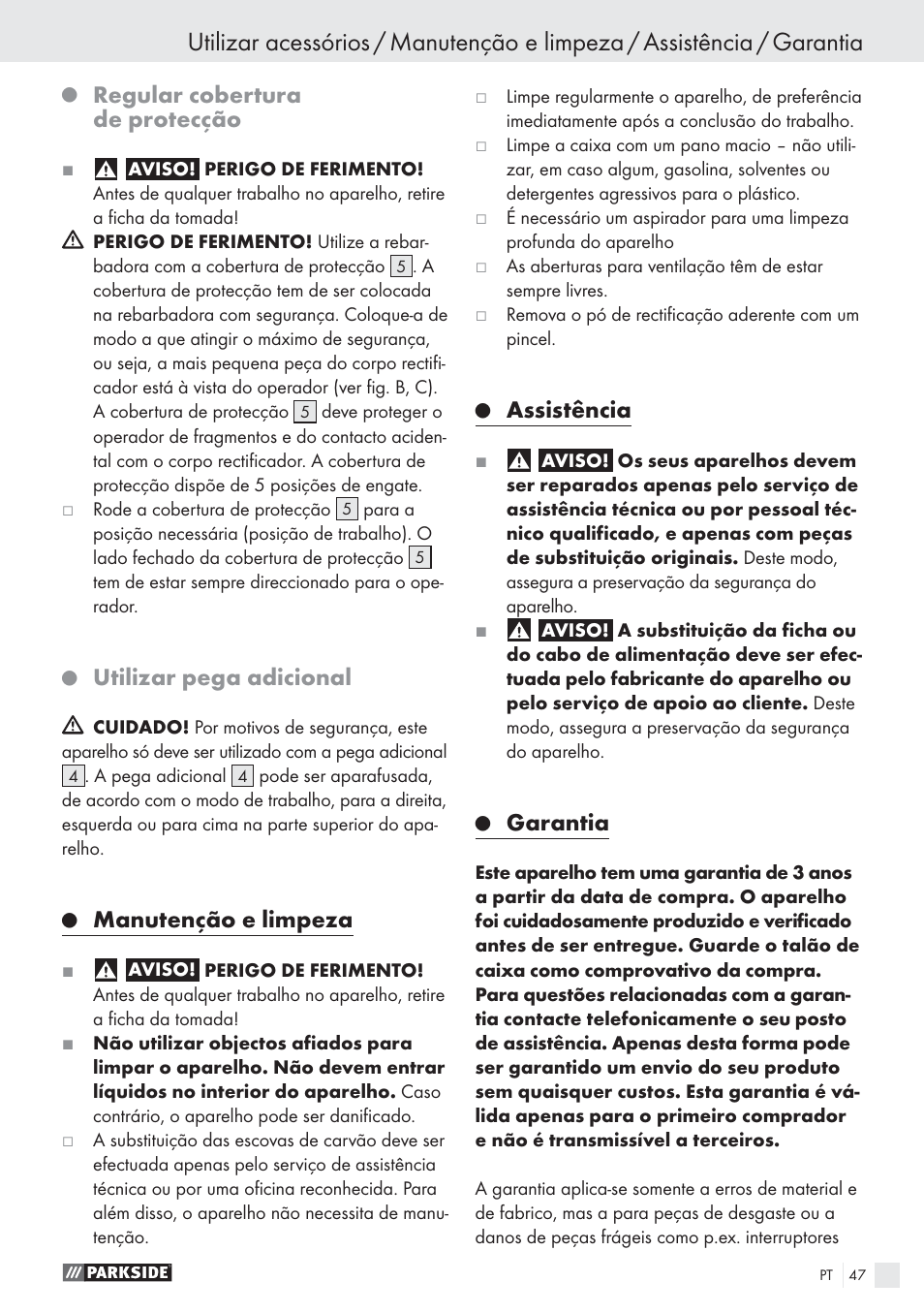 Utilizar acessórios / Manutenção e limpeza / Assistência / Garantia

Regular cobertura de protecção

AVISO! PERIGO DE FERIMENTO! Antes de qualquer trabalho no aparelho, retire a ficha da tomada!

PERIGO DE FERIMENTO! Utilize a rebarbadora com a cobertura de protecção 5. A cobertura de protecção tem de ser colocada na rebarbadora com segurança. Coloque-a de modo a que atingir o máximo de segurança, ou seja, a mais pequena peça do corpo rectificador está à vista do operador (ver fig. B, C). A cobertura de protecção 5 deve proteger o operador de fragmentos e do contacto acidental com o corpo rectificador. A cobertura de protecção dispõe de 5 posições de engate.

Rode a cobertura de protecção 5 para a posição necessária (posição de trabalho). O lado fechado da cobertura de protecção 5 tem de estar sempre direccionado para o operador.

Utilizar pega adicional

CUIDADO! Por motivos de segurança, este aparelho só deve ser utilizado com a pega adicional 4. A pega adicional 4 pode ser aparafusada, de acordo com o modo de trabalho, para a direita, esquerda ou para cima na parte superior do aparelho.

Manutenção e limpeza

AVISO! PERIGO DE FERIMENTO! Antes de qualquer trabalho no aparelho, retire a ficha da tomada!

Não utilizar objectos afiados para limpar o aparelho. Não devem entrar líquidos no interior do aparelho. Caso contrário, o aparelho pode ser danificado.

A substituição das escovas de carvão deve ser efectuada apenas pelo serviço de assistência técnica ou por uma oficina reconhecida. Para além disso, o aparelho não necessita de manutenção.

Limpe regularmente o aparelho, de preferência imediatamente após a conclusão do trabalho.

Limpe a caixa com um pano macio – não utilizar, em caso algum, gasolina, solventes ou detergentes agressivos para o plástico.

É necessário um aspirador para uma limpeza profunda do aparelho

As aberturas para ventilação têm de estar sempre livres.

Remova o pó de rectificação aderente com um pincel.

Assistência

AVISO! Os seus aparelhos devem ser reparados apenas pelo serviço de assistência técnica ou por pessoal técnico qualificado, e apenas com peças de substituição originais. Deste modo, assegura a preservação da segurança do aparelho.

AVISO! A substituição da ficha ou do cabo de alimentação deve ser efectuada pelo fabricante do aparelho ou pelo serviço de apoio ao cliente. Deste modo, assegura a preservação da segurança do aparelho.

Garantia

Este aparelho tem uma garantia de 3 anos a partir da data de compra. O aparelho foi cuidadosamente produzido e verificado antes de ser entregue. Guarde o talão de caixa como comprovativo da compra. Para questões relacionadas com a garantia contacte telefonicamente o seu posto de assistência. Apenas desta forma pode ser garantido um envio do seu produto sem quaisquer custos. Esta garantia é válida apenas para o primeiro comprador e não é transmissível a terceiros.

A garantia aplica-se somente a erros de material e de fabrico, mas a para peças de desgaste ou a danos de peças frágeis como p.ex. interruptores

PARKSIDE

PT 47